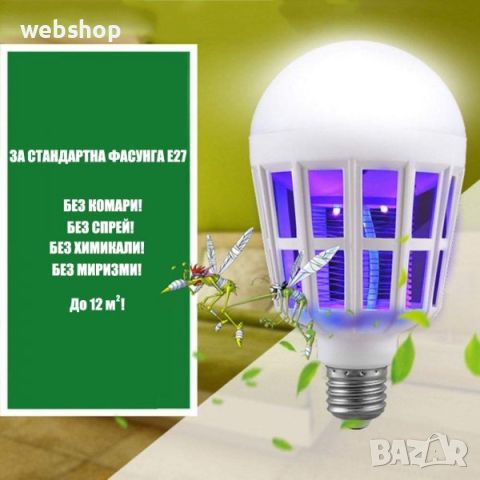 webshop

ЗА СТАНДАРТНА ФАСУНГА Е27

БЕЗ КОМАРИ!
БЕЗ СПРЕЙ!
БЕЗ ХИМИКАЛИ!
БЕЗ МИРИЗМИ!

До 12 м$^2$!

BAZAR